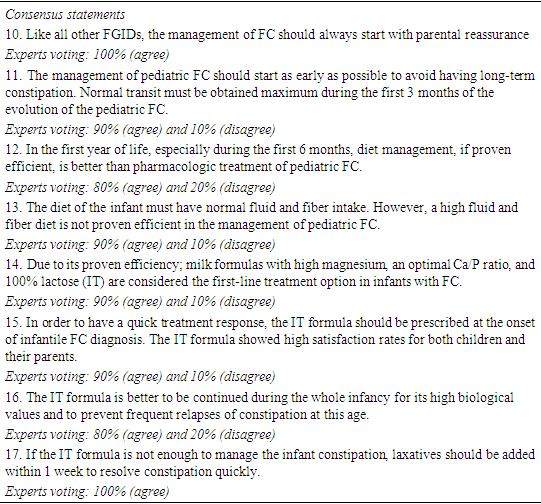 Consensus statements

10. Like all other FGIDs, the management of FC should always start with parental reassurance

Experts voting: 100% (agree)

11. The management of pediatric FC should start as early as possible to avoid having long-term constipation. Normal transit must be obtained maximum during the first 3 months of the evolution of the pediatric FC.

Experts voting: 90% (agree) and 10% (disagree)

12. In the first year of life, especially during the first 6 months, diet management, if proven efficient, is better than pharmacologic treatment of pediatric FC.

Experts voting: 80% (agree) and 20% (disagree)

13. The diet of the infant must have normal fluid and fiber intake. However, a high fluid and fiber diet is not proven efficient in the management of pediatric FC.

Experts voting: 90% (agree) and 10% (disagree)

14. Due to its proven efficiency; milk formulas with high magnesium, an optimal Ca/P ratio, and 100% lactose (IT) are considered the first-line treatment option in infants with FC.

Experts voting: 90% (agree) and 10% (disagree)

15. In order to have a quick treatment response, the IT formula should be prescribed at the onset of infantile FC diagnosis. The IT formula showed high satisfaction rates for both children and their parents.

Experts voting: 90% (agree) and 10% (disagree)

16. The IT formula is better to be continued during the whole infancy for its high biological values and to prevent frequent relapses of constipation at this age.

Experts voting: 80% (agree) and 20% (disagree)

17. If the IT formula is not enough to manage the infant constipation, laxatives should be added within 1 week to resolve constipation quickly.

Experts voting: 100% (agree)